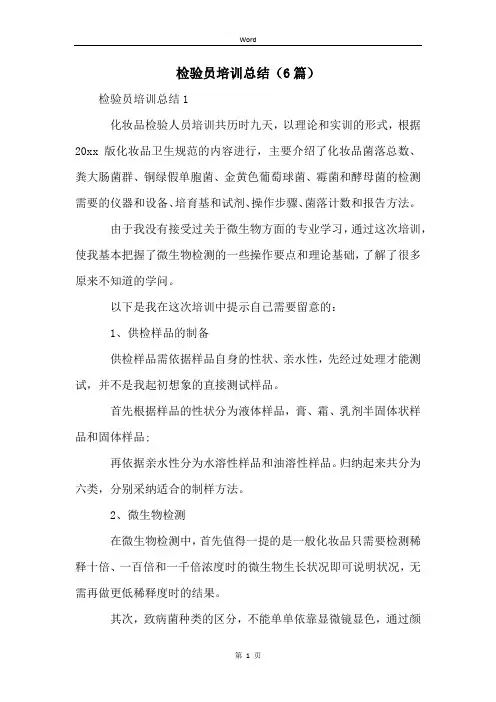 Word

检验员培训总结（6篇）

检验员培训总结1

化妆品检验人员培训共历时九天，以理论和实训的形式，根据20xx 版化妆品卫生规范的内容进行，主要介绍了化妆品菌落总数、粪大肠菌群、铜绿假单胞菌、金黄色葡萄球菌、霉菌和酵母菌的检测需要的仪器和设备、培育基和试剂、操作步骤、菌落计数和报告方法。

由于我没有接受过关于微生物方面的专业学习，通过这次培训，使我基本把握了微生物检测的一些操作要点和理论基础，了解了很多原来不知道的学问。

以下是我在这次培训中提示自己需要留意的：

1、供检样品的制备

供检样品需依据样品自身的性状、亲水性，先经过处理才能测试，并不是我起初想象的直接测试样品。

首先根据样品的性状分为液体样品，膏、霜、乳剂半固体状样品和固体样品；

再依据亲水性分为水溶性样品和油溶性样品。归纳起来共分为六类，分别采纳适合的制样方法。

2、微生物检测

在微生物检测中，首先值得一提的是一般化妆品只需要检测稀释十倍、一百倍和一千倍浓度时的微生物生长状况即可说明状况，无需再做更低稀释度时的结果。

其次，致病菌种类的区分，不能单单依靠显微镜显色，通过颜

第 1 页